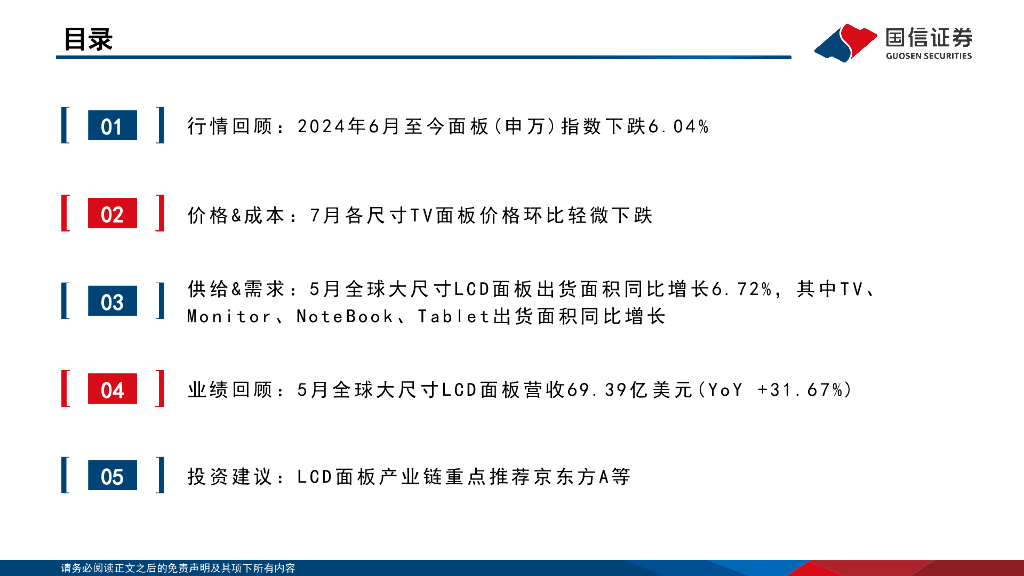 目录

国信证券
GUOSEN SECURITIES

01
行情回顾：2024年6月至今面板(申万)指数下跌6.04%

02
价格&成本：7月各尺寸TV面板价格环比轻微下跌

03
供给&需求：5月全球大尺寸LCD面板出货面积同比增长6.72%，其中TV、Monitor、NoteBook、Tablet出货面积同比增长

04
业绩回顾：5月全球大尺寸LCD面板营收69.39亿美元(YoY +31.67%)

05
投资建议：LCD面板产业链重点推荐京东方A等

请务必阅读正文之后的免责声明及其项下所有内容